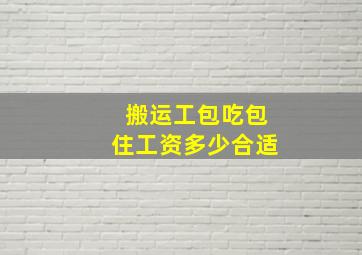 搬运工包吃包住工资多少合适